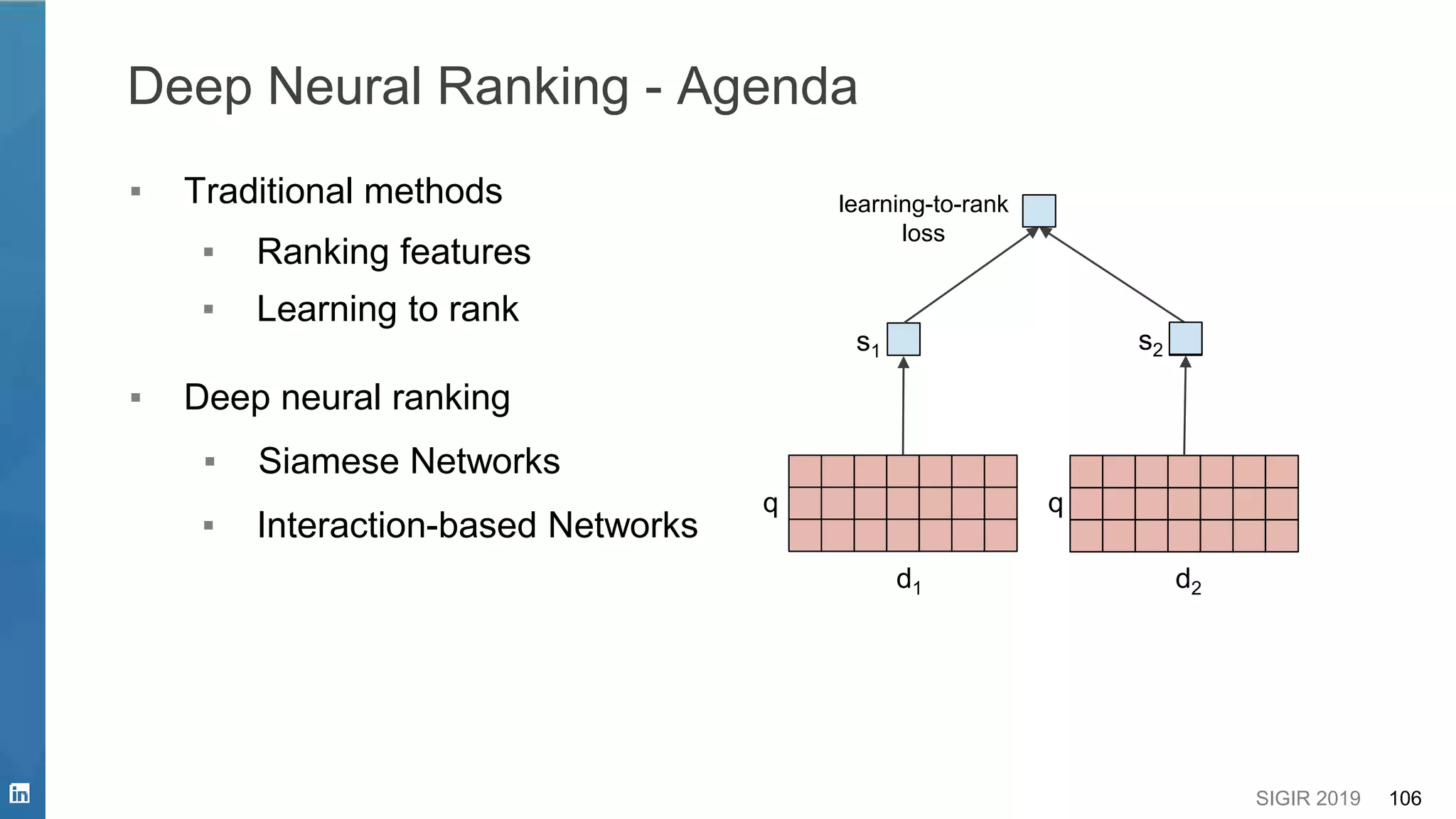 Deep Neural Ranking - Agenda

▪ Traditional methods
  ▪ Ranking features
  ▪ Learning to rank

▪ Deep neural ranking
  ▪ Siamese Networks
  ▪ Interaction-based Networks

learning-to-rank loss

$s_1$

$s_2$

q

q

$d_1$

$d_2$

in

SIGIR 2019 106